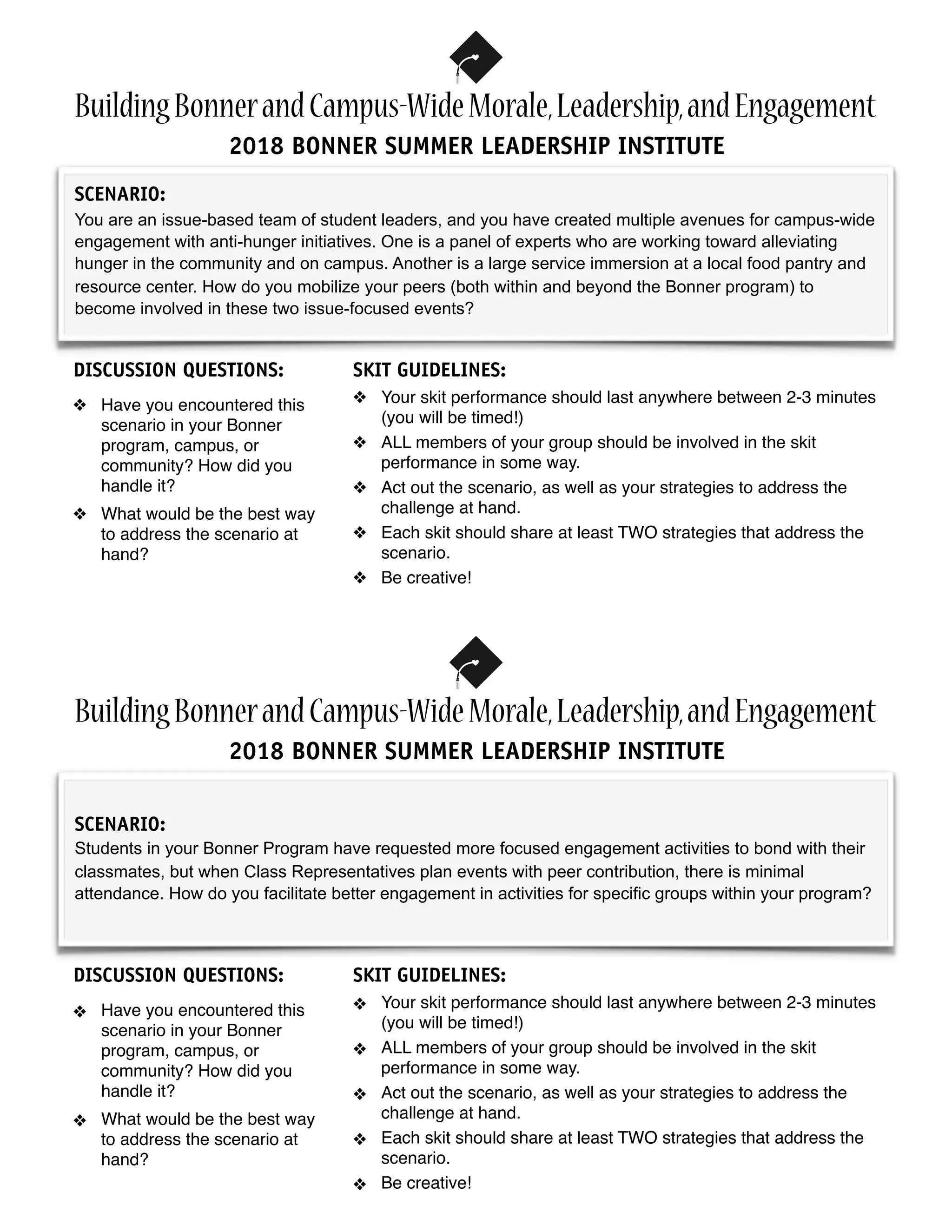 Building Bonner and Campus-Wide Morale, Leadership, and Engagement
2018 BONNER SUMMER LEADERSHIP INSTITUTE

SCENARIO:
You are an issue-based team of student leaders, and you have created multiple avenues for campus-wide engagement with anti-hunger initiatives. One is a panel of experts who are working toward alleviating hunger in the community and on campus. Another is a large service immersion at a local food pantry and resource center. How do you mobilize your peers (both within and beyond the Bonner program) to become involved in these two issue-focused events?

DISCUSSION QUESTIONS:
❖ Have you encountered this scenario in your Bonner program, campus, or community? How did you handle it?
❖ What would be the best way to address the scenario at hand?

SKIT GUIDELINES:
❖ Your skit performance should last anywhere between 2-3 minutes (you will be timed!)
❖ ALL members of your group should be involved in the skit performance in some way.
❖ Act out the scenario, as well as your strategies to address the challenge at hand.
❖ Each skit should share at least TWO strategies that address the scenario.
❖ Be creative!

Building Bonner and Campus-Wide Morale, Leadership, and Engagement
2018 BONNER SUMMER LEADERSHIP INSTITUTE

SCENARIO:
Students in your Bonner Program have requested more focused engagement activities to bond with their classmates, but when Class Representatives plan events with peer contribution, there is minimal attendance. How do you facilitate better engagement in activities for specific groups within your program?

DISCUSSION QUESTIONS:
❖ Have you encountered this scenario in your Bonner program, campus, or community? How did you handle it?
❖ What would be the best way to address the scenario at hand?

SKIT GUIDELINES:
❖ Your skit performance should last anywhere between 2-3 minutes (you will be timed!)
❖ ALL members of your group should be involved in the skit performance in some way.
❖ Act out the scenario, as well as your strategies to address the challenge at hand.
❖ Each skit should share at least TWO strategies that address the scenario.
❖ Be creative!